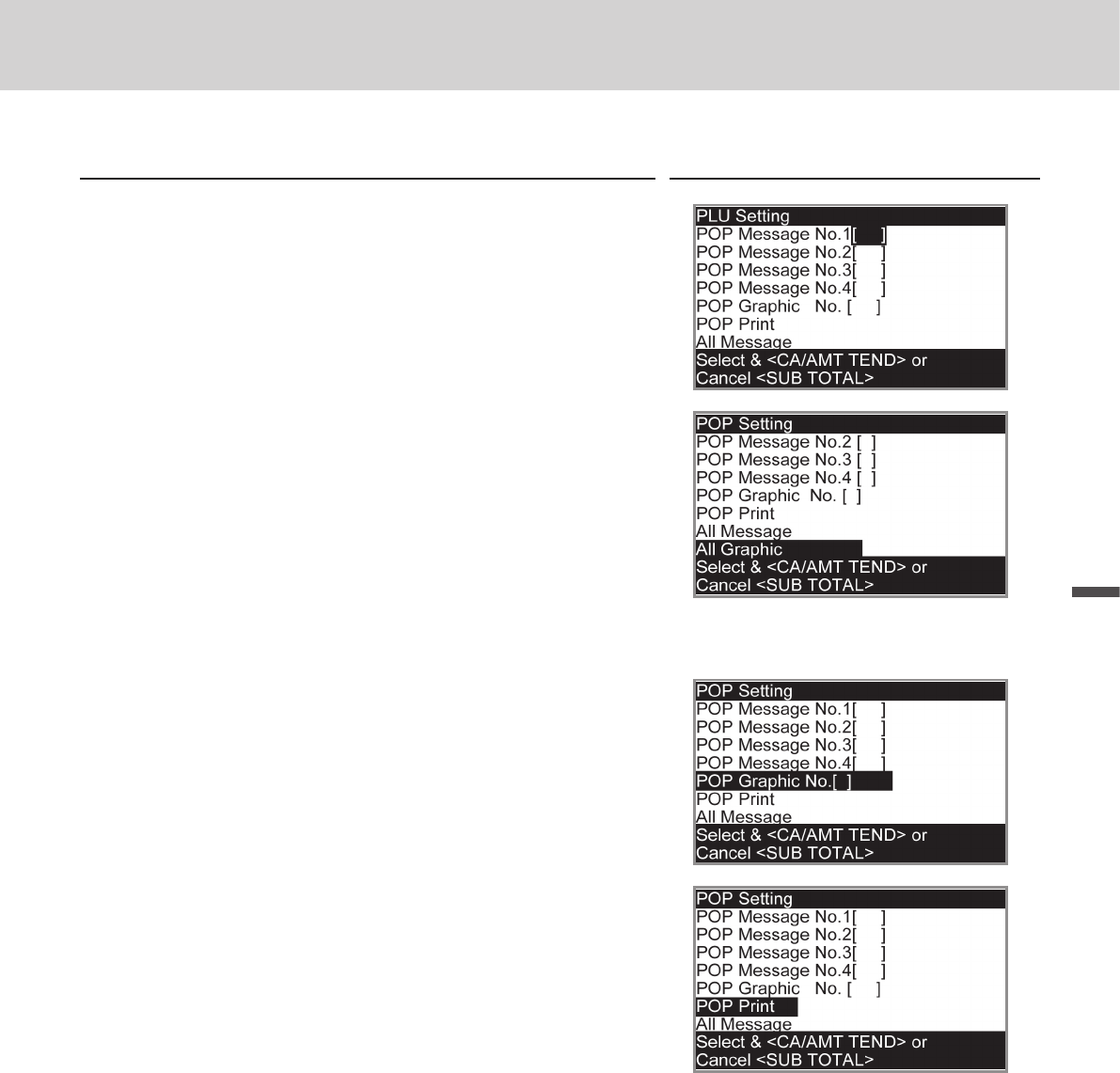 PLU Setting
POP Message No.1[ ]
POP Message No.2[ ]
POP Message No.3[ ]
POP Message No.4[ ]
POP Graphic No. [ ]
POP Print
All Message
Select & <CA/AMT TEND> or
Cancel <SUB TOTAL>

POP Setting
POP Message No.2 [ ]
POP Message No.3 [ ]
POP Message No.4 [ ]
POP Graphic No. [ ]
POP Print
All Message
All Graphic
Select & <CA/AMT TEND> or
Cancel <SUB TOTAL>

POP Setting
POP Message No.1[ ]
POP Message No.2[ ]
POP Message No.3[ ]
POP Message No.4[ ]
POP Graphic No.[ ]
POP Print
All Message
Select & <CA/AMT TEND> or
Cancel <SUB TOTAL>

POP Setting
POP Message No.1[ ]
POP Message No.2[ ]
POP Message No.3[ ]
POP Message No.4[ ]
POP Graphic No. [ ]
POP Print
All Message
Select & <CA/AMT TEND> or
Cancel <SUB TOTAL>